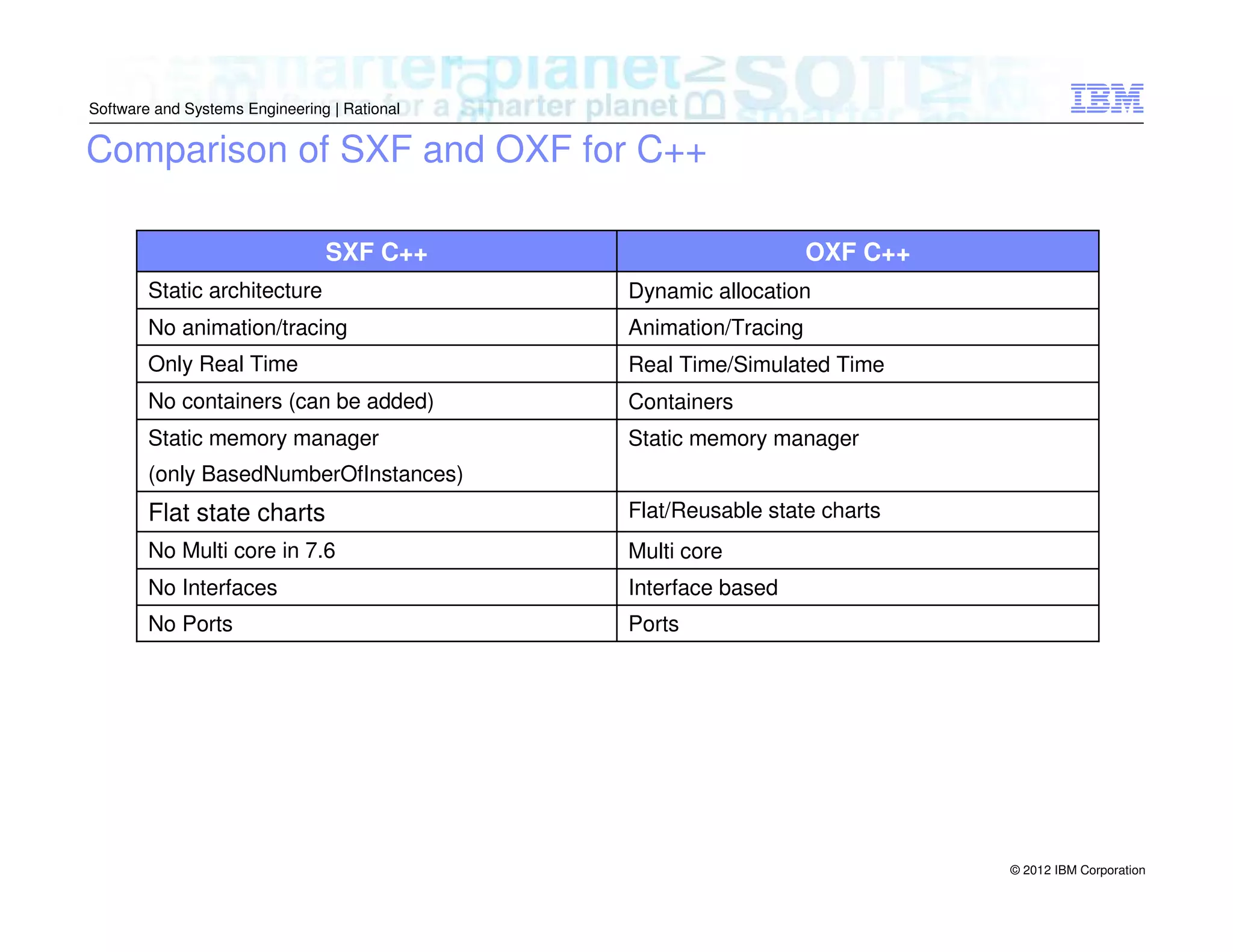 Software and Systems Engineering | Rational

IBM

Comparison of SXF and OXF for C++

| SXF C++ | OXF C++ |
|---|---|
| Static architecture | Dynamic allocation |
| No animation/tracing | Animation/Tracing |
| Only Real Time | Real Time/Simulated Time |
| No containers (can be added) | Containers |
| Static memory manager (only BasedNumberOfInstances) | Static memory manager |
| Flat state charts | Flat/Reusable state charts |
| No Multi core in 7.6 | Multi core |
| No Interfaces | Interface based |
| No Ports | Ports |

© 2012 IBM Corporation